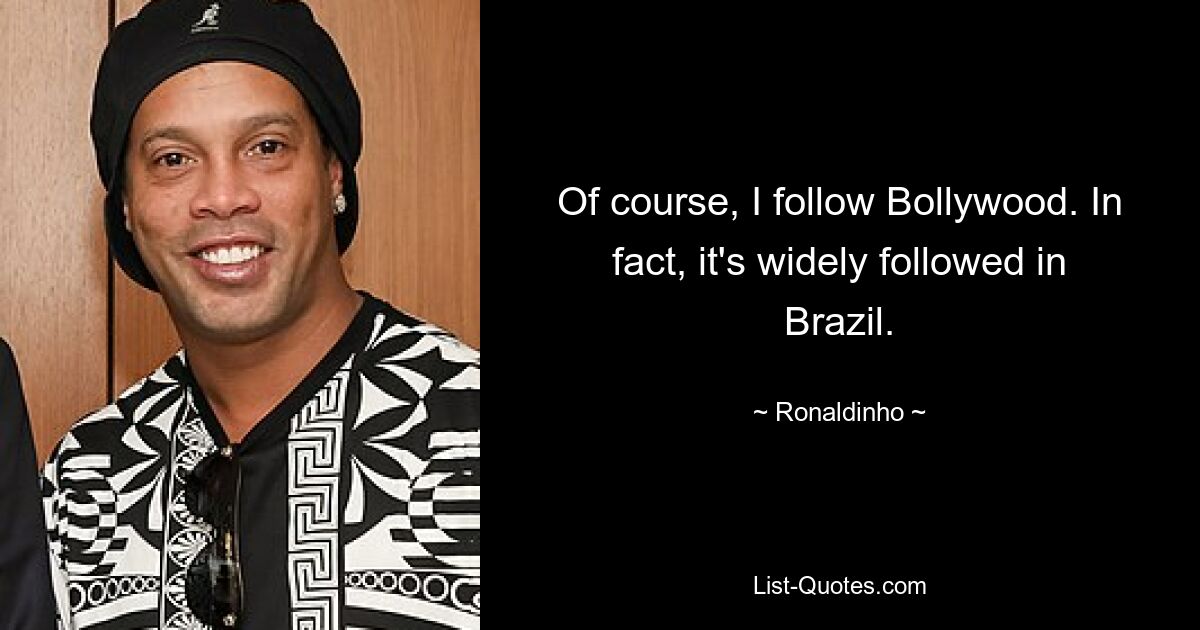 Of course, I follow Bollywood. In fact, it's widely followed in Brazil.

~ Ronaldinho ~

List-Quotes.com